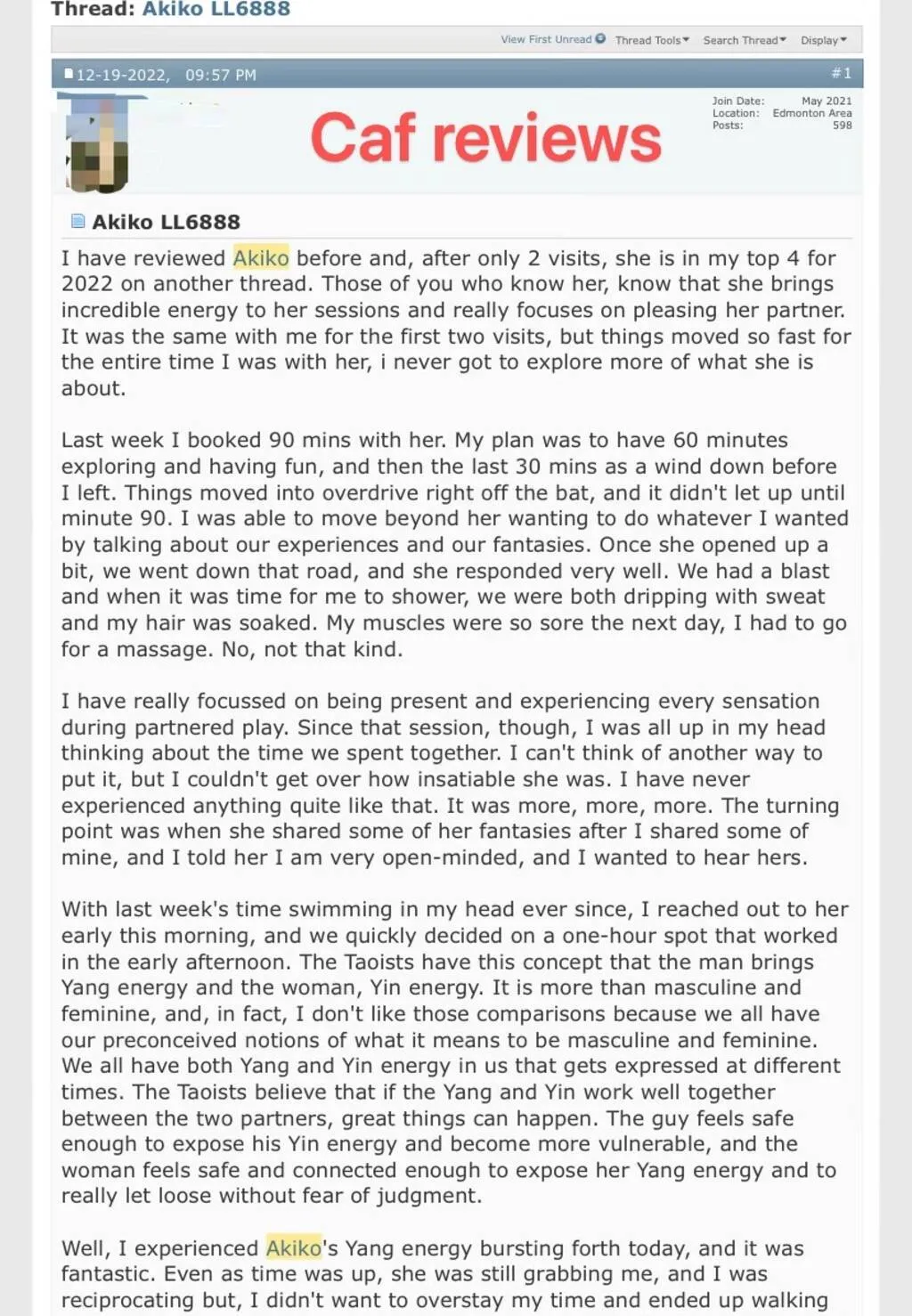 Thread: Akiko LL6888

View First Unread Thread Tools Search Thread Display

12-19-2022, 09:57 PM #1

Caf reviews

Join Date: May 2021
Location: Edmonton Area
Posts: 598

Akiko LL6888

I have reviewed Akiko before and, after only 2 visits, she is in my top 4 for 2022 on another thread. Those of you who know her, know that she brings incredible energy to her sessions and really focuses on pleasing her partner. It was the same with me for the first two visits, but things moved so fast for the entire time I was with her, i never got to explore more of what she is about.

Last week I booked 90 mins with her. My plan was to have 60 minutes exploring and having fun, and then the last 30 mins as a wind down before I left. Things moved into overdrive right off the bat, and it didn't let up until minute 90. I was able to move beyond her wanting to do whatever I wanted by talking about our experiences and our fantasies. Once she opened up a bit, we went down that road, and she responded very well. We had a blast and when it was time for me to shower, we were both dripping with sweat and my hair was soaked. My muscles were so sore the next day, I had to go for a massage. No, not that kind.

I have really focussed on being present and experiencing every sensation during partnered play. Since that session, though, I was all up in my head thinking about the time we spent together. I can't think of another way to put it, but I couldn't get over how insatiable she was. I have never experienced anything quite like that. It was more, more, more. The turning point was when she shared some of her fantasies after I shared some of mine, and I told her I am very open-minded, and I wanted to hear hers.

With last week's time swimming in my head ever since, I reached out to her early this morning, and we quickly decided on a one-hour spot that worked in the early afternoon. The Taoists have this concept that the man brings Yang energy and the woman, Yin energy. It is more than masculine and feminine, and, in fact, I don't like those comparisons because we all have our preconceived notions of what it means to be masculine and feminine. We all have both Yang and Yin energy in us that gets expressed at different times. The Taoists believe that if the Yang and Yin work well together between the two partners, great things can happen. The guy feels safe enough to expose his Yin energy and become more vulnerable, and the woman feels safe and connected enough to expose her Yang energy and to really let loose without fear of judgment.

Well, I experienced Akiko's Yang energy bursting forth today, and it was fantastic. Even as time was up, she was still grabbing me, and I was reciprocating but, I didn't want to overstay my time and ended up walking